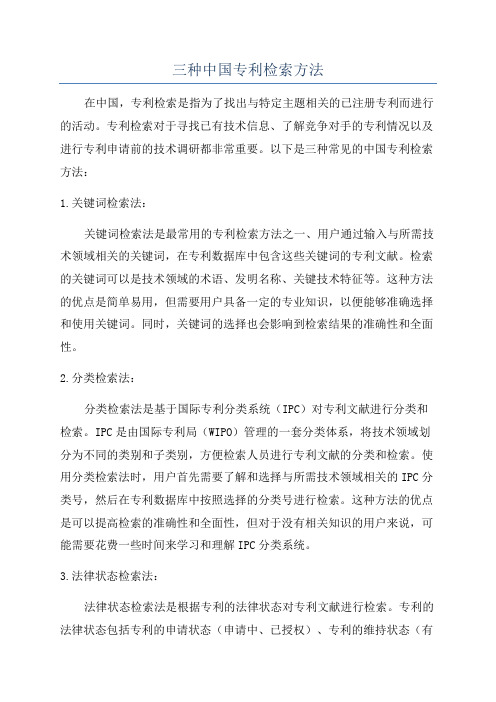 三种中国专利检索方法

在中国，专利检索是指为了找出与特定主题相关的已注册专利而进行的活动。专利检索对于寻找已有技术信息、了解竞争对手的专利情况以及进行专利申请前的技术调研都非常重要。以下是三种常见的中国专利检索方法：

1.关键词检索法：

关键词检索法是最常用的专利检索方法之一、用户通过输入与所需技术领域相关的关键词，在专利数据库中包含这些关键词的专利文献。检索的关键词可以是技术领域的术语、发明名称、关键技术特征等。这种方法的优点是简单易用，但需要用户具备一定的专业知识，以便能够准确选择和使用关键词。同时，关键词的选择也会影响到检索结果的准确性和全面性。

2.分类检索法：

分类检索法是基于国际专利分类系统（IPC）对专利文献进行分类和检索。IPC是由国际专利局（WIPO）管理的一套分类体系，将技术领域划分为不同的类别和子类别，方便检索人员进行专利文献的分类和检索。使用分类检索法时，用户首先需要了解和选择与所需技术领域相关的IPC分类号，然后在专利数据库中按照选择的分类号进行检索。这种方法的优点是可以提高检索的准确性和全面性，但对于没有相关知识的用户来说，可能需要花费一些时间来学习和理解IPC分类系统。

3.法律状态检索法：

法律状态检索法是根据专利的法律状态对专利文献进行检索。专利的法律状态包括专利的申请状态（申请中、已授权）、专利的维持状态（有